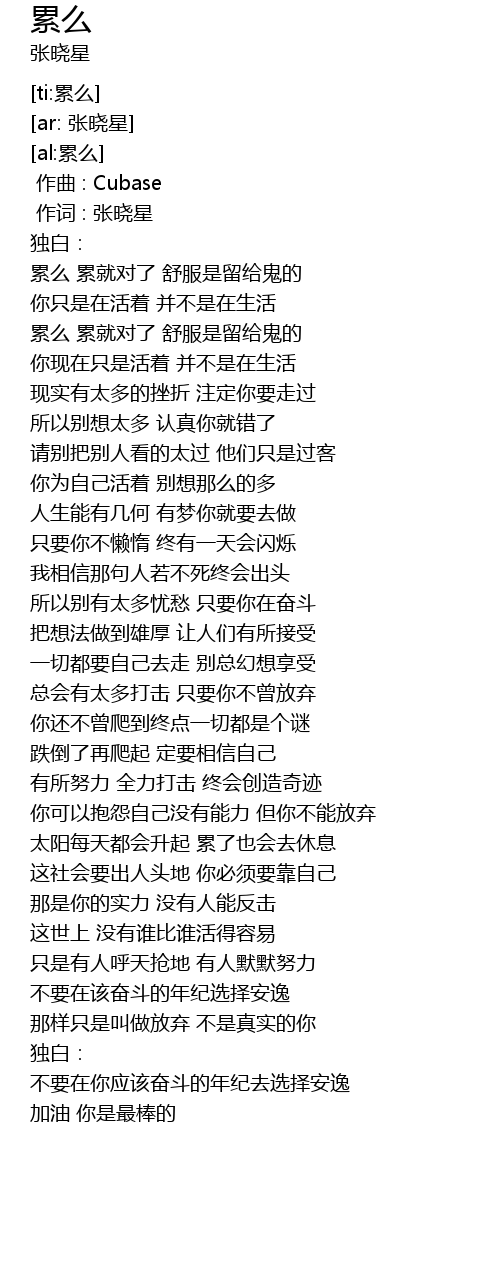 累么
张晓星

[ti:累么]
[ar: 张晓星]
[al:累么]
作曲 : Cubase
作词 : 张晓星
独白 :
累么 累就对了 舒服是留给鬼的
你只是在活着 并不是在生活
累么 累就对了 舒服是留给鬼的
你现在只是活着 并不是在生活
现实有太多的挫折 注定你要走过
所以别想太多 认真你就错了
请别把别人看的太过 他们只是过客
你为自己活着 别想那么的多
人生能有几何 有梦你就要去做
只要你不懒惰 终有一天会闪烁
我相信那句人若不死终会出头
所以别有太多忧愁 只要你在奋斗
把想法做到雄厚 让人们有所接受
一切都要自己去走 别总幻想享受
总会有太多打击 只要你不曾放弃
你还不曾爬到终点一切都是个谜
跌倒了再爬起 定要相信自己
有所努力 全力打击 终会创造奇迹
你可以抱怨自己没有能力 但你不能放弃
太阳每天都会升起 累了也会去休息
这社会要出人头地 你必须要靠自己
那是你的实力 没有人能反击
这世上 没有谁比谁活得容易
只是有人呼天抢地 有人默默努力
不要在该奋斗的年纪选择安逸
那样只是叫做放弃 不是真实的你
独白 :
不要在你应该奋斗的年纪去选择安逸
加油 你是最棒的